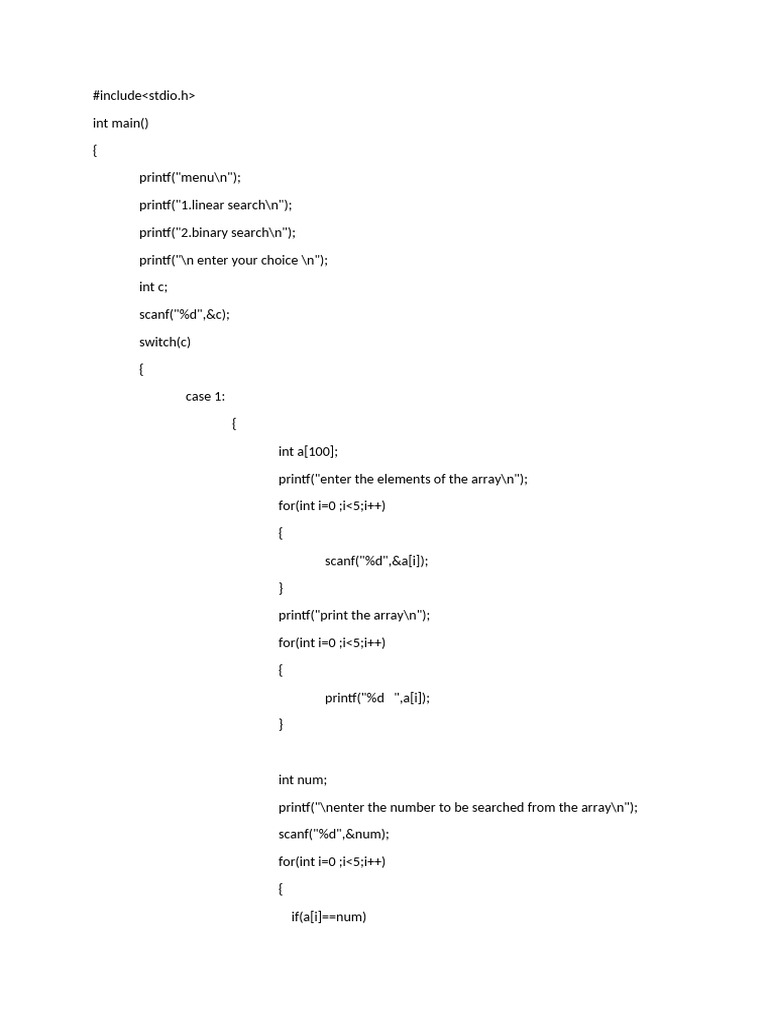 #include<stdio.h>

int main()

{

printf("menu\n");

printf("1.linear search\n");

printf("2.binary search\n");

printf("\n enter your choice \n");

int c;

scanf("%d",&c);

switch(c)

{

case 1:

{

int a[100];

printf("enter the elements of the array\n");

for(int i=0 ;i<5;i++)

{

scanf("%d",&a[i]);

}

printf("print the array\n");

for(int i=0 ;i<5;i++)

{

printf("%d ",a[i]);

}

int num;

printf("\nenter the number to be searched from the array\n");

scanf("%d",&num);

for(int i=0 ;i<5;i++)

{

if(a[i]==num)